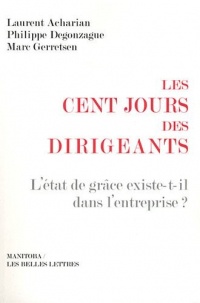 Laurent Acharian
Philippe Degonzague
Marc Gerretsen

LES
CENT JOURS
DES
DIRIGEANTS

L'état de grâce existe-t-il dans l'entreprise ?

MANITOBA /
LES BELLES LETTRES